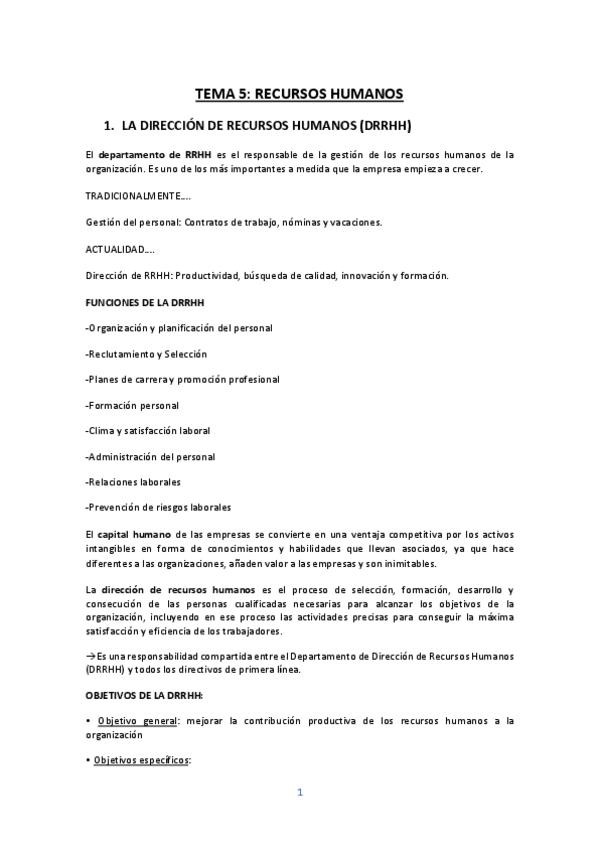 TEMA 5: RECURSOS HUMANOS

1. LA DIRECCIÓN DE RECURSOS HUMANOS (DRRHH)

El departamento de RRHH es el responsable de la gestión de los recursos humanos de la organización. Es uno de los más importantes a medida que la empresa empieza a crecer.

TRADICIONALMENTE....

Gestión del personal: Contratos de trabajo, nóminas y vacaciones.

ACTUALIDAD....

Dirección de RRHH: Productividad, búsqueda de calidad, innovación y formación.

FUNCIONES DE LA DRRHH

-Organización y planificación del personal

-Reclutamiento y Selección

-Planes de carrera y promoción profesional

-Formación personal

-Clima y satisfacción laboral

-Administración del personal

-Relaciones laborales

-Prevención de riesgos laborales

El capital humano de las empresas se convierte en una ventaja competitiva por los activos intangibles en forma de conocimientos y habilidades que llevan asociados, ya que hace diferentes a las organizaciones, añaden valor a las empresas y son inimitables.

La dirección de recursos humanos es el proceso de selección, formación, desarrollo y consecución de las personas cualificadas necesarias para alcanzar los objetivos de la organización, incluyendo en ese proceso las actividades precisas para conseguir la máxima satisfacción y eficiencia de los trabajadores.

→Es una responsabilidad compartida entre el Departamento de Dirección de Recursos Humanos (DRRHH) y todos los directivos de primera línea.

OBJETIVOS DE LA DRRHH:

• Objetivo general: mejorar la contribución productiva de los recursos humanos a la organización

• Objetivos específicos:

1